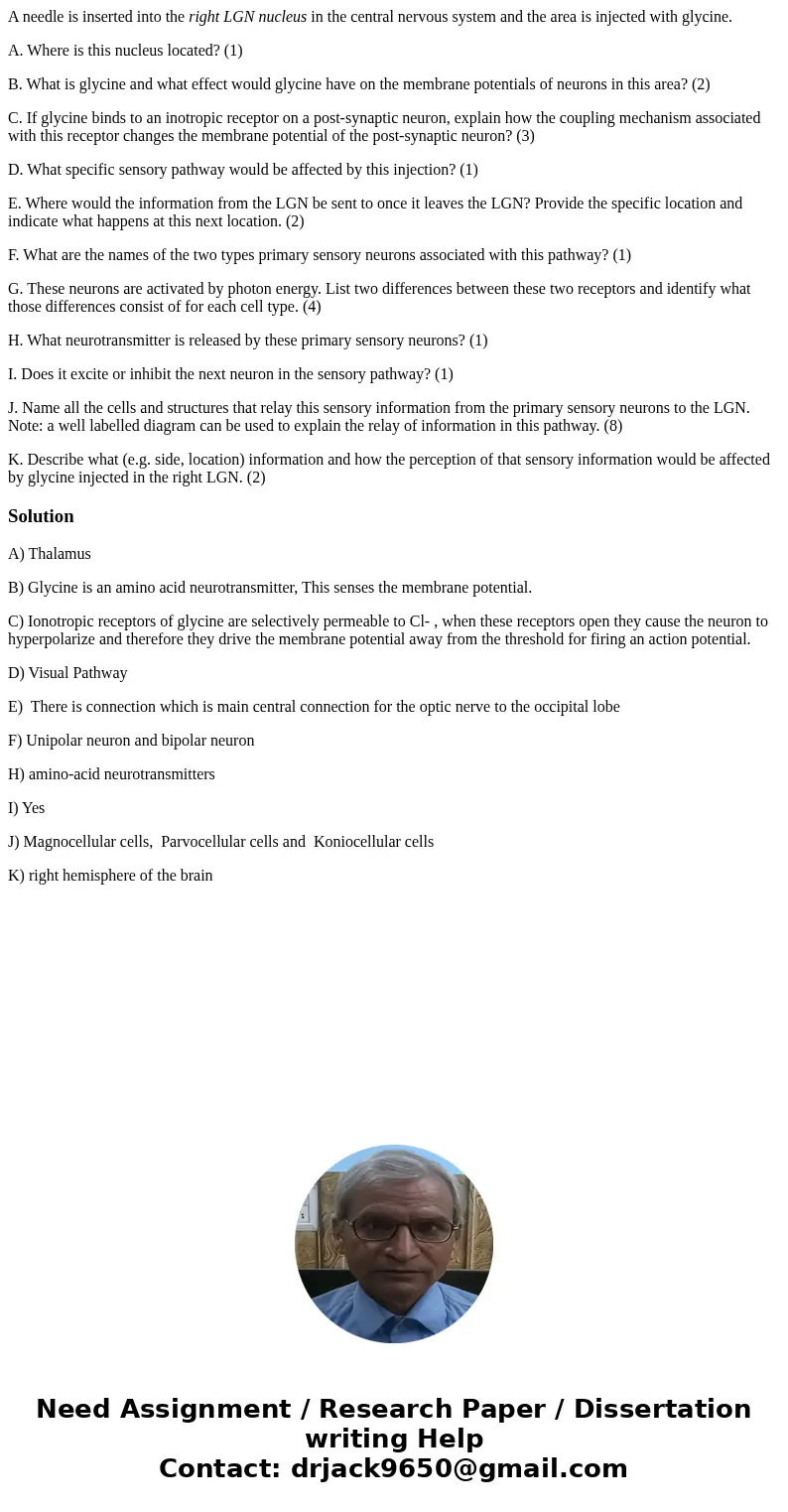 A needle is inserted into the right LGN nucleus in the central nervous system and the area is injected with glycine.

A. Where is this nucleus located? (1)

B. What is glycine and what effect would glycine have on the membrane potentials of neurons in this area? (2)

C. If glycine binds to an inotropic receptor on a post-synaptic neuron, explain how the coupling mechanism associated with this receptor changes the membrane potential of the post-synaptic neuron? (3)

D. What specific sensory pathway would be affected by this injection? (1)

E. Where would the information from the LGN be sent to once it leaves the LGN? Provide the specific location and indicate what happens at this next location. (2)

F. What are the names of the two types primary sensory neurons associated with this pathway? (1)

G. These neurons are activated by photon energy. List two differences between these two receptors and identify what those differences consist of for each cell type. (4)

H. What neurotransmitter is released by these primary sensory neurons? (1)

I. Does it excite or inhibit the next neuron in the sensory pathway? (1)

J. Name all the cells and structures that relay this sensory information from the primary sensory neurons to the LGN. Note: a well labelled diagram can be used to explain the relay of information in this pathway. (8)

K. Describe what (e.g. side, location) information and how the perception of that sensory information would be affected by glycine injected in the right LGN. (2)

Solution

A) Thalamus

B) Glycine is an amino acid neurotransmitter, This senses the membrane potential.

C) Ionotropic receptors of glycine are selectively permeable to Cl- , when these receptors open they cause the neuron to hyperpolarize and therefore they drive the membrane potential away from the threshold for firing an action potential.

D) Visual Pathway

E) There is connection which is main central connection for the optic nerve to the occipital lobe

F) Unipolar neuron and bipolar neuron

H) amino-acid neurotransmitters

I) Yes

J) Magnocellular cells, Parvocellular cells and Koniocellular cells

K) right hemisphere of the brain

Need Assignment / Research Paper / Dissertation writing Help
Contact: drjack9650@gmail.com